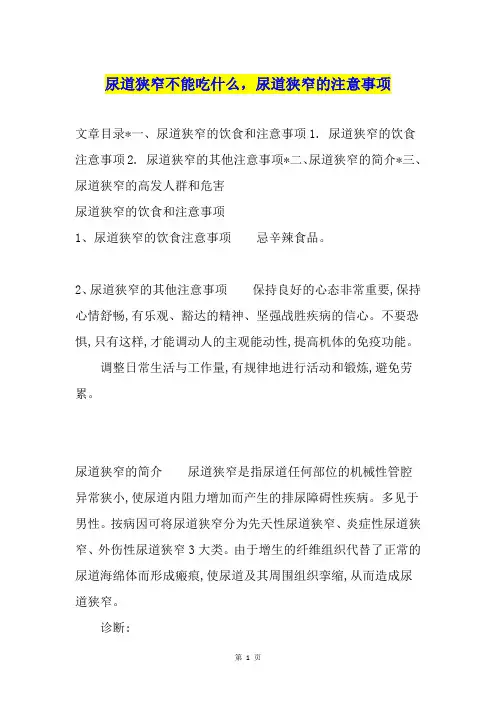 尿道狭窄不能吃什么，尿道狭窄的注意事项

文章目录*一、尿道狭窄的饮食和注意事项 1. 尿道狭窄的饮食注意事项 2. 尿道狭窄的其他注意事项*二、尿道狭窄的简介*三、尿道狭窄的高发人群和危害
尿道狭窄的饮食和注意事项
1、尿道狭窄的饮食注意事项　　忌辛辣食品。

2、尿道狭窄的其他注意事项　　保持良好的心态非常重要，保持心情舒畅，有乐观、豁达的精神、坚强战胜疾病的信心。不要恐惧，只有这样，才能调动人的主观能动性，提高机体的免疫功能。

调整日常生活与工作量，有规律地进行活动和锻炼，避免劳累。

尿道狭窄的简介　　尿道狭窄是指尿道任何部位的机械性管腔异常狭小，使尿道内阻力增加而产生的排尿障碍性疾病。多见于男性。按病因可将尿道狭窄分为先天性尿道狭窄、炎症性尿道狭窄、外伤性尿道狭窄 3 大类。由于增生的纤维组织代替了正常的尿道海绵体而形成瘢痕，使尿道及其周围组织挛缩，从而造成尿道狭窄。

诊断：

第 1 页